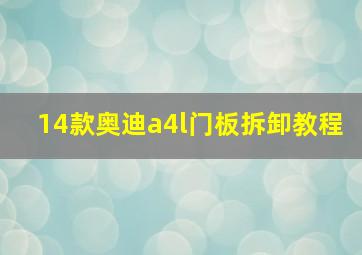 14款奥迪a4l门板拆卸教程